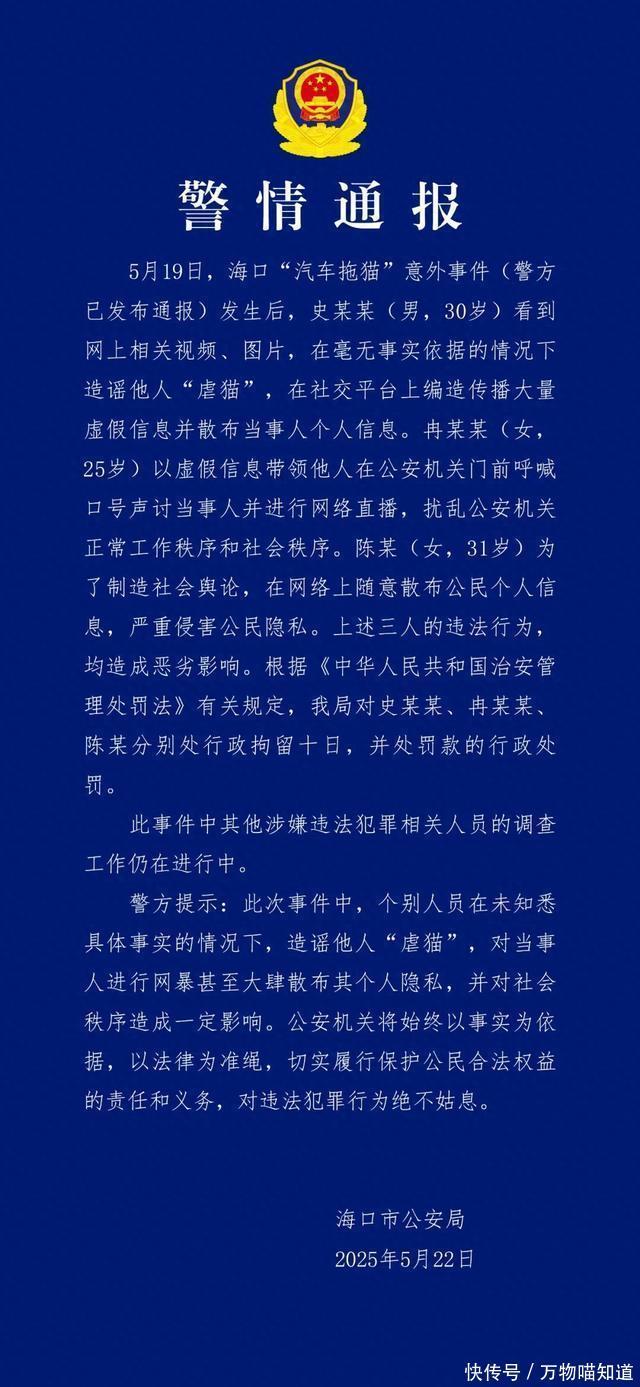 警情通报

5月19日，海口“汽车拖猫”意外事件（警方已发布通报）发生后，史某某（男，30岁）看到网上相关视频、图片，在毫无事实依据的情况下造谣他人“虐猫”，在社交平台上编造传播大量虚假信息并散布当事人个人信息。冉某某（女，25岁）以虚假信息带领他人在公安机关门前呼喊口号声讨当事人并进行网络直播，扰乱公安机关正常工作秩序和社会秩序。陈某（女，31岁）为了制造社会舆论，在网络上随意散布公民个人信息，严重侵害公民隐私。上述三人的违法行为，均造成恶劣影响。根据《中华人民共和国治安管理处罚法》有关规定，我局对史某某、冉某某、陈某分别处行政拘留十日，并处罚款的行政处罚。

此事件中其他涉嫌违法犯罪相关人员的调查工作仍在进行中。

警方提示：此次事件中，个别人员在未知悉具体事实的情况下，造谣他人“虐猫”，对当事人进行网暴甚至大肆散布其个人隐私，并对社会秩序造成一定影响。公安机关将始终以事实为依据，以法律为准绳，切实履行保护公民合法权益的责任和义务，对违法犯罪行为绝不姑息。

海口市公安局
2025年5月22日

快传号 / 万物喵知道